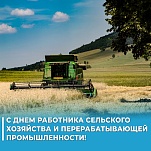 С ДНЕМ РАБОТНИКА СЕЛЬСКОГО ХОЗЯЙСТВА И ПЕРЕРАБАТЫВАЮЩЕЙ ПРОМЫШЛЕННОСТИ!